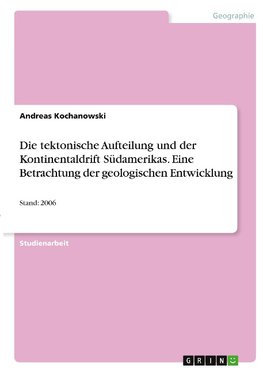 Geographie

Andreas Kochanowski

Die tektonische Aufteilung und der Kontinentaldrift Südamerikas. Eine Betrachtung der geologischen Entwicklung

Stand: 2006

Studienarbeit

GRIN